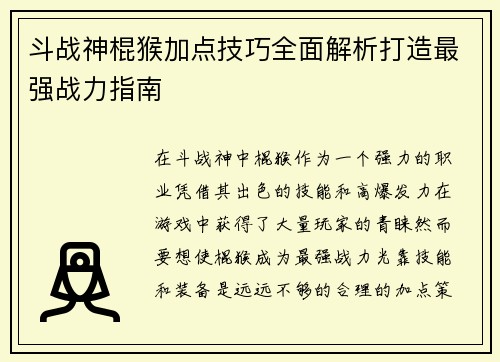 斗战神棍猴加点技巧全面解析打造最强战力指南

在斗战神中棍猴作为一个强力的职业凭借其出色的技能和高爆发力在游戏中获得了大量玩家的青睐然而要想使棍猴成为最强战力光靠技能和装备是远远不够的合理的加点策